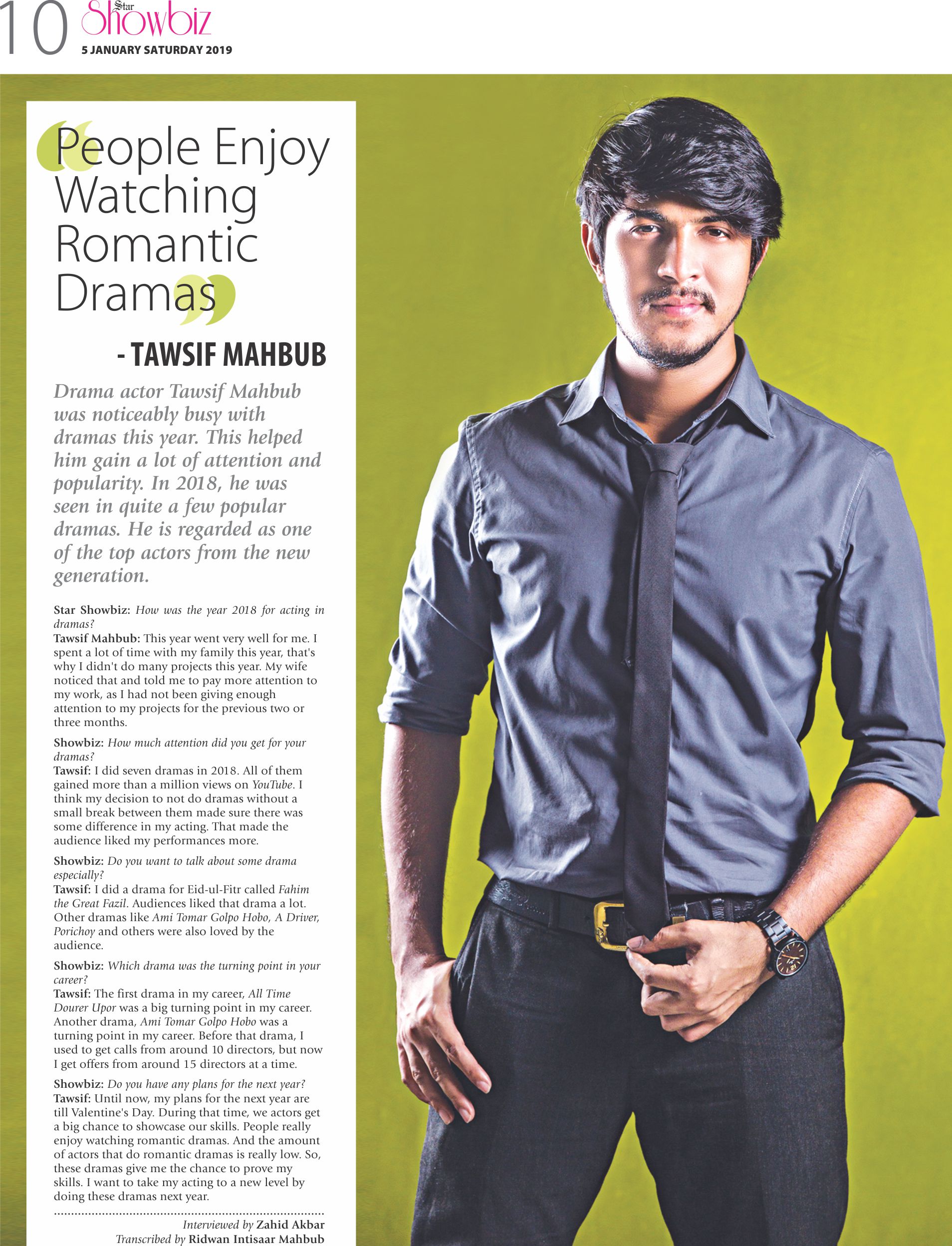 10 Star Showbiz
5 JANUARY SATURDAY 2019

People Enjoy Watching Romantic Dramas

- TAWSIF MAHBUB

Drama actor Tawsif Mahbub was noticeably busy with dramas this year. This helped him gain a lot of attention and popularity. In 2018, he was seen in quite a few popular dramas. He is regarded as one of the top actors from the new generation.

Star Showbiz: How was the year 2018 for acting in dramas?
Tawsif Mahbub: This year went very well for me. I spent a lot of time with my family this year, that's why I didn't do many projects this year. My wife noticed that and told me to pay more attention to my work, as I had not been giving enough attention to my projects for the previous two or three months.

Showbiz: How much attention did you get for your dramas?
Tawsif: I did seven dramas in 2018. All of them gained more than a million views on YouTube. I think my decision to not do dramas without a small break between them made sure there was some difference in my acting. That made the audience liked my performances more.

Showbiz: Do you want to talk about some drama especially?
Tawsif: I did a drama for Eid-ul-Fitr called Fahim the Great Fazil. Audiences liked that drama a lot. Other dramas like Ami Tomar Golpo Hobo, A Driver, Porichoy and others were also loved by the audience.

Showbiz: Which drama was the turning point in your career?
Tawsif: The first drama in my career, All Time Dourer Upor was a big turning point in my career. Another drama, Ami Tomar Golpo Hobo was a turning point in my career. Before that drama, I used to get calls from around 10 directors, but now I get offers from around 15 directors at a time.

Showbiz: Do you have any plans for the next year?
Tawsif: Until now, my plans for the next year are till Valentine's Day. During that time, we actors get a big chance to showcase our skills. People really enjoy watching romantic dramas. And the amount of actors that do romantic dramas is really low. So, these dramas give me the chance to prove my skills. I want to take my acting to a new level by doing these dramas next year.

Interviewed by Zahid Akbar
Transcribed by Ridwan Intisaar Mahbub